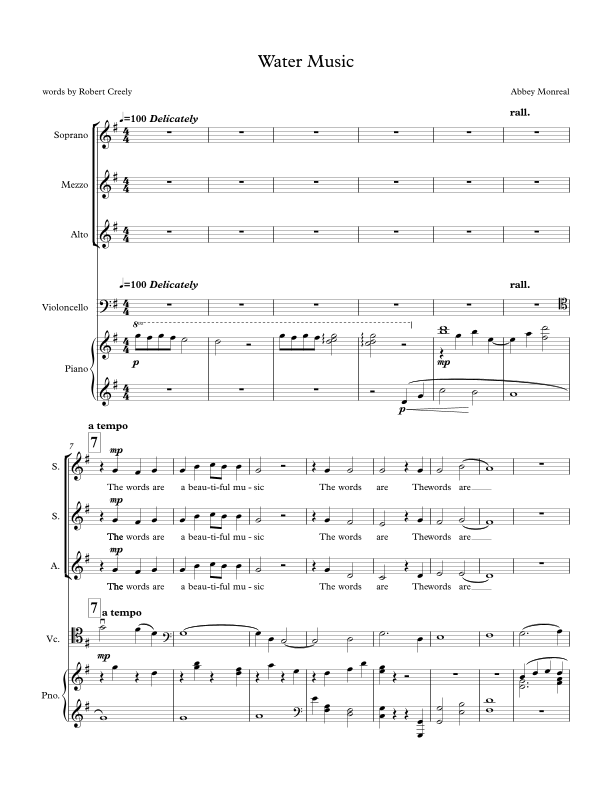 Water Music

words by Robert Creely

Abbey Monreal

♩=100 Delicately

rall.

Soprano

Mezzo

Alto

♩=100 Delicately

rall.

Violoncello

8va

Piano

p

mp

p

a tempo

7

7

S.

mp

The words are a beau-ti-ful mu - sic The words are Thewords are

S.

mp

The words are a beau-ti-ful mu - sic The words are Thewords are

A.

mp

The words are a beau-ti-ful mu - sic The words are Thewords are

7

a tempo

Vc.

mp

Pno.